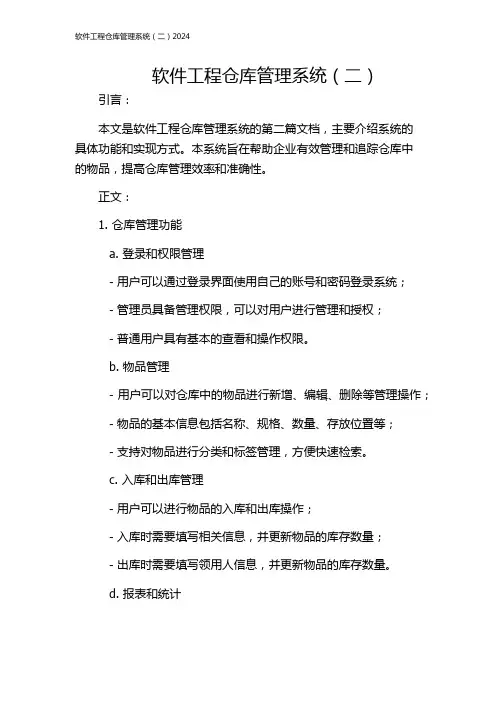 软件工程仓库管理系统（二）2024

软件工程仓库管理系统（二）

引言：

本文是软件工程仓库管理系统的第二篇文档，主要介绍系统的具体功能和实现方式。本系统旨在帮助企业有效管理和追踪仓库中的物品，提高仓库管理效率和准确性。

正文：

1. 仓库管理功能

a. 登录和权限管理

- 用户可以通过登录界面使用自己的账号和密码登录系统；

- 管理员具备管理权限，可以对用户进行管理和授权；

- 普通用户具有基本的查看和操作权限。

b. 物品管理

- 用户可以对仓库中的物品进行新增、编辑、删除等管理操作；

- 物品的基本信息包括名称、规格、数量、存放位置等；

- 支持对物品进行分类和标签管理，方便快速检索。

c. 入库和出库管理

- 用户可以进行物品的入库和出库操作；

- 入库时需要填写相关信息，并更新物品的库存数量；

- 出库时需要填写领用人信息，并更新物品的库存数量。

d. 报表和统计